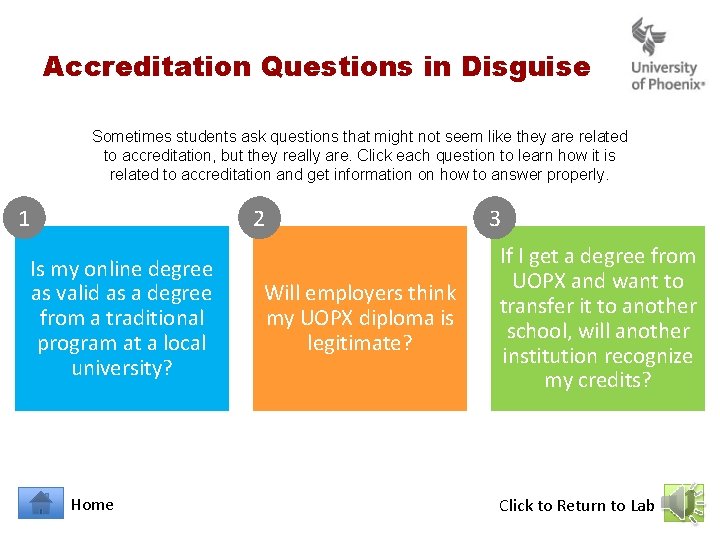 Accreditation Questions in Disguise

University of Phoenix®

Sometimes students ask questions that might not seem like they are related to accreditation, but they really are. Click each question to learn how it is related to accreditation and get information on how to answer properly.

1

Is my online degree as valid as a degree from a traditional program at a local university?

2

Will employers think my UOPX diploma is legitimate?

3

If I get a degree from UOPX and want to transfer it to another school, will another institution recognize my credits?

Home

Click to Return to Lab